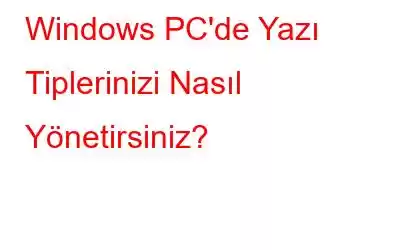 Windows PC'de Yazı Tiplerinizi Nasıl Yönetirsiniz?